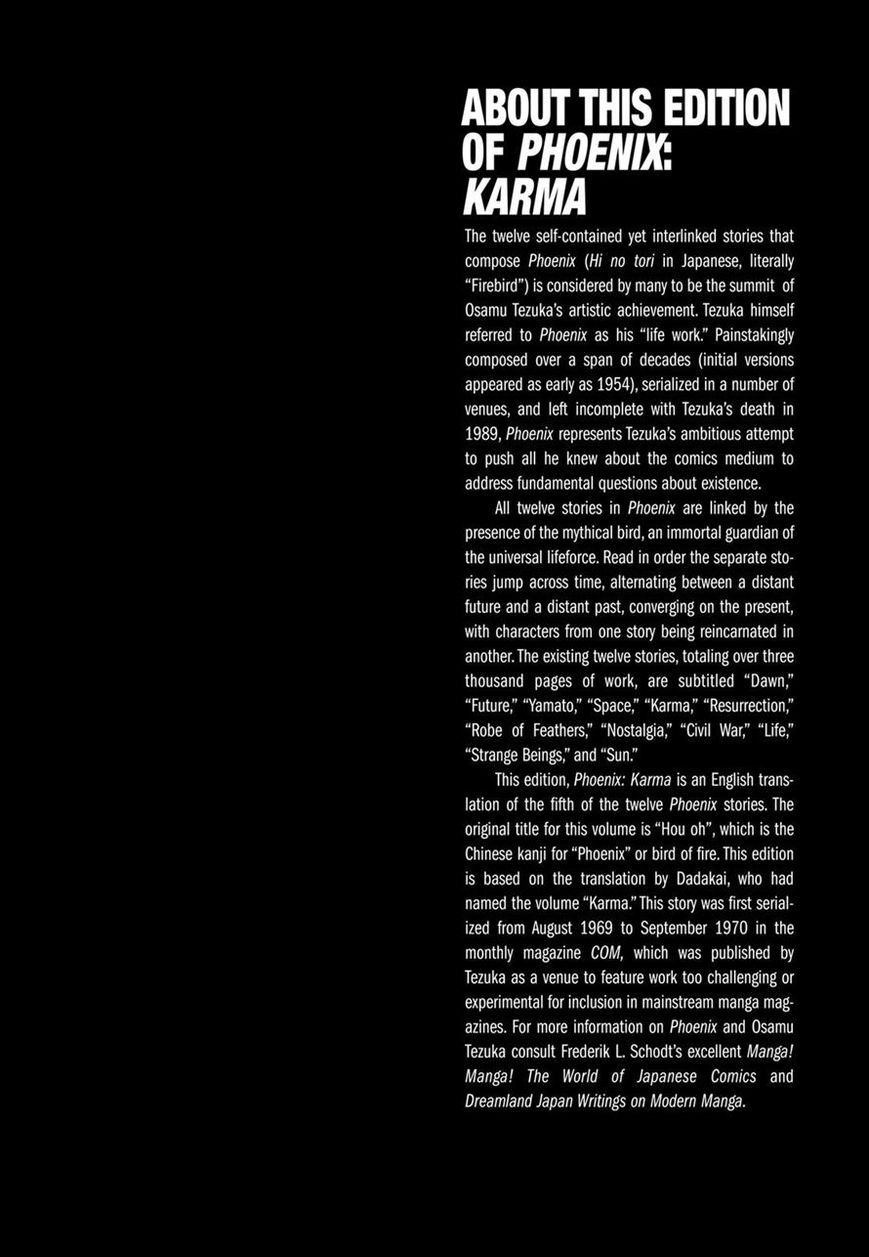 ABOUT THIS EDITION OF PHOENIX: KARMA

The twelve self-contained yet interlinked stories that compose Phoenix (Hi no tori in Japanese, literally "Firebird") is considered by many to be the summit of Osamu Tezuka's artistic achievement. Tezuka himself referred to Phoenix as his "life work." Painstakingly composed over a span of decades (initial versions appeared as early as 1954), serialized in a number of venues, and left incomplete with Tezuka's death in 1989, Phoenix represents Tezuka's ambitious attempt to push all he knew about the comics medium to address fundamental questions about existence.

All twelve stories in Phoenix are linked by the presence of the mythical bird, an immortal guardian of the universal lifeforce. Read in order the separate stories jump across time, alternating between a distant future and a distant past, converging on the present, with characters from one story being reincarnated in another. The existing twelve stories, totaling over three thousand pages of work, are subtitled "Dawn," "Future," "Yamato," "Space," "Karma," "Resurrection," "Robe of Feathers," "Nostalgia," "Civil War," "Life," "Strange Beings," and "Sun."

This edition, Phoenix: Karma is an English translation of the fifth of the twelve Phoenix stories. The original title for this volume is "Hou oh", which is the Chinese kanji for "Phoenix" or bird of fire. This edition is based on the translation by Dadakai, who had named the volume "Karma." This story was first serialized from August 1969 to September 1970 in the monthly magazine COM, which was published by Tezuka as a venue to feature work too challenging or experimental for inclusion in mainstream manga magazines. For more information on Phoenix and Osamu Tezuka consult Frederik L. Schodt's excellent Manga! Manga! The World of Japanese Comics and Dreamland Japan Writings on Modern Manga.